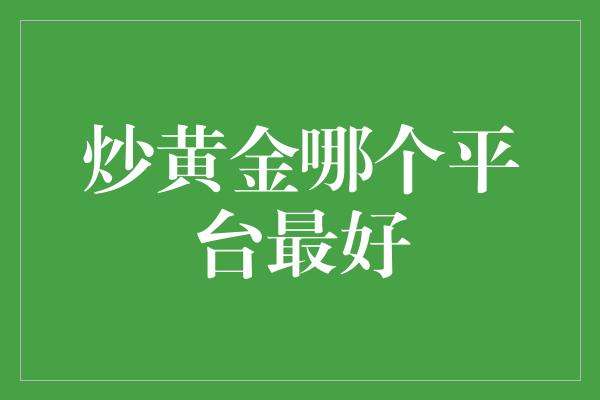 炒黄金哪个平台最好